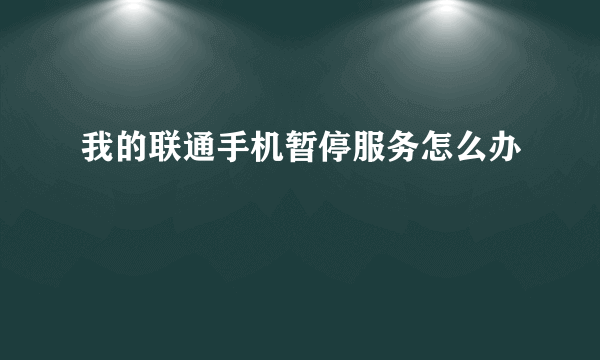 我的联通手机暂停服务怎么办